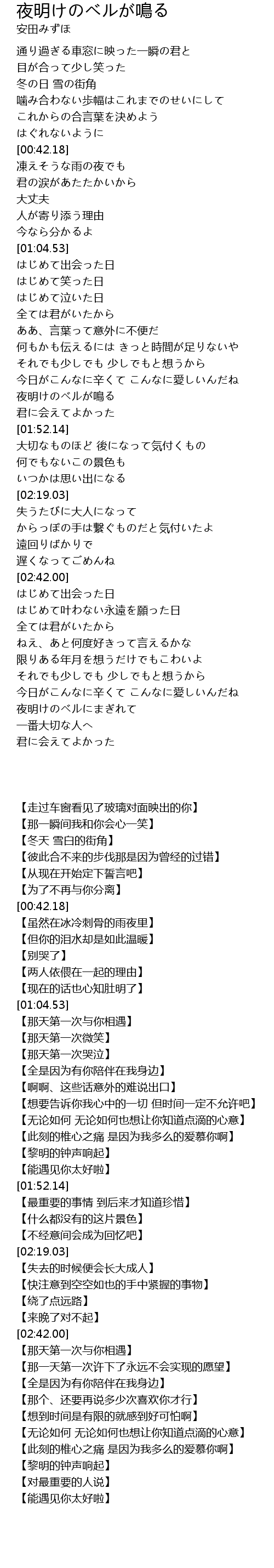 夜明けのベルが鳴る
安田みずほ

通り過ぎる車窓に映った一瞬の君と
目が合って少し笑った
冬の日 雪の街角
噛み合わない歩幅はこれまでのせいにして
これからの合言葉を決めよう
はぐれないように
[00:42.18]
凍えそうな雨の夜でも
君の涙があたたかいから
大丈夫
人が寄り添う理由
今なら分かるよ
[01:04.53]
はじめて出会った日
はじめて笑った日
はじめて泣いた日
全ては君がいたから
ああ、言葉って意外に不便だ
何もかも伝えるには きっと時間が足りないや
それでも少しでも 少しでもと想うから
今日がこんなに辛くて こんなに愛しいんだね
夜明けのベルが鳴る
君に会えてよかった
[01:52.14]
大切なものほど 後になって気付くもの
何でもないこの景色も
いつかは思い出になる
[02:19.03]
失うたびに大人になって
からっぽの手は繋ぐものだと気付いたよ
遠回りばかりで
遅くなってごめんね
[02:42.00]
はじめて出会った日
はじめて叶わない永遠を願った日
全ては君がいたから
ねえ、あと何度好きって言えるかな
限りある年月を想うだけでもこわいよ
それでも少しでも 少しでもと想うから
今日がこんなに辛くて こんなに愛しいんだね
夜明けのベルにまぎれて
一番大切な人へ
君に会えてよかった

【走过车窗看见了玻璃对面映出的你】
【那一瞬间我和你会心一笑】
【冬天 雪白的街角】
【彼此合不来的步伐那是因为曾经的过错】
【从现在开始定下誓言吧】
【为了不再与你分离】
[00:42.18]
【虽然在冰冷刺骨的雨夜里】
【但你的泪水却是如此温暖】
【别哭了】
【两人依偎在一起的理由】
【现在的话也心知肚明了】
[01:04.53]
【那天第一次与你相遇】
【那天第一次微笑】
【那天第一次哭泣】
【全是因为有你陪伴在我身边】
【啊啊、这些话意外的难说出口】
【想要告诉你我心中的一切 但时间一定不允许吧】
【无论如何 无论如何也想让你知道点滴的心意】
【此刻的椎心之痛 是因为我多么的爱慕你啊】
【黎明的钟声响起】
【能遇见你太好啦】
[01:52.14]
【最重要的事情 到后来才知道珍惜】
【什么都没有的这片景色】
【不经意间会成为回忆吧】
[02:19.03]
【失去的时候便会长大成人】
【快注意到空空如也的手中紧握的事物】
【绕了点远路】
【来晚了对不起】
[02:42.00]
【那天第一次与你相遇】
【那一天第一次许下了永远不会实现的愿望】
【全是因为有你陪伴在我身边】
【那个、还要再说多少次喜欢你才行】
【想到时间是有限的就感到好可怕啊】
【无论如何 无论如何也想让你知道点滴的心意】
【此刻的椎心之痛 是因为我多么的爱慕你啊】
【黎明的钟声响起】
【对最重要的人说】
【能遇见你太好啦】